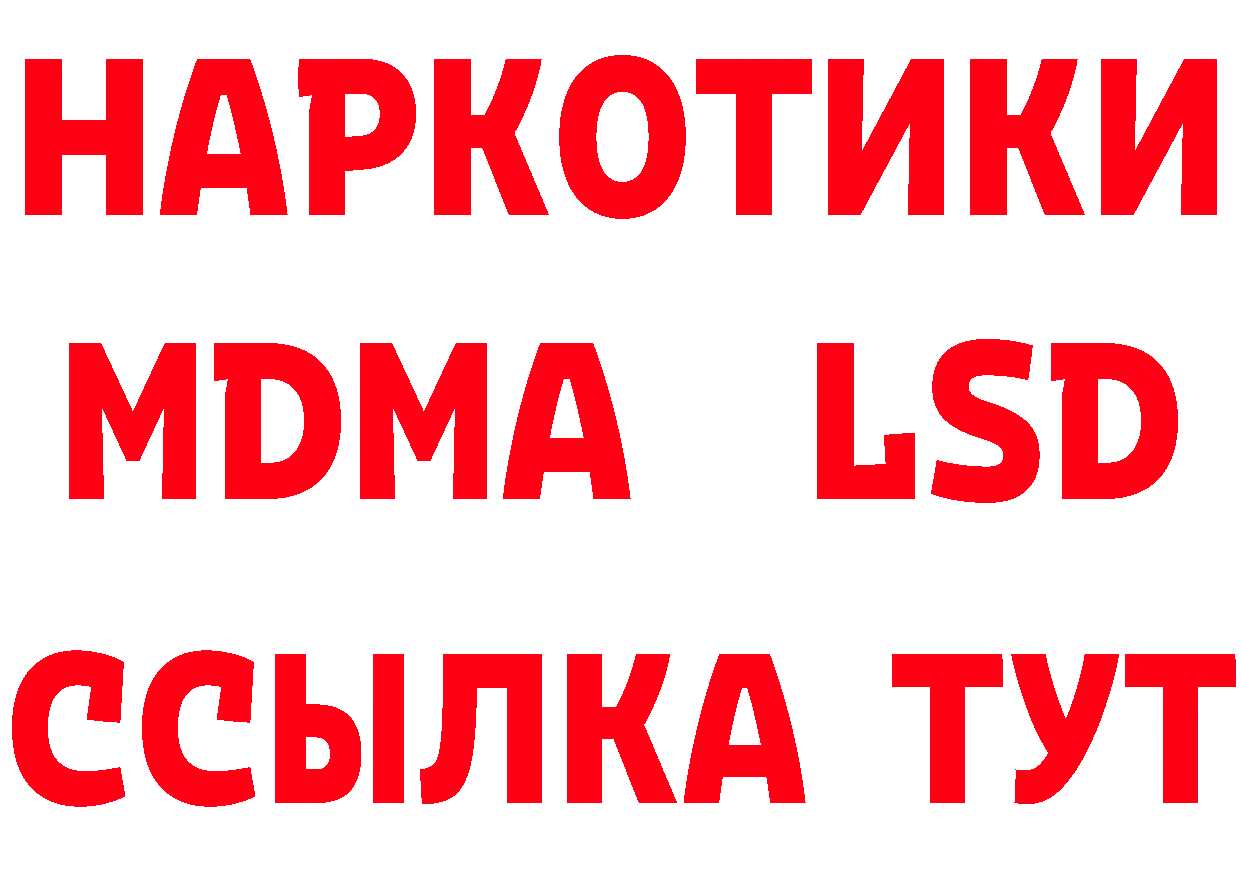 НАРКОТИКИ
MDMA LSD
ССЫЛКА ТУТ